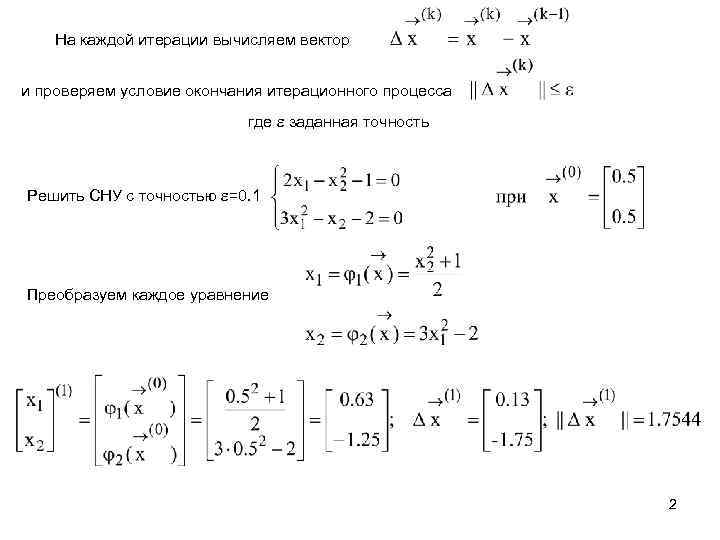 На каждой итерации вычисляем вектор $\Delta \vec{x}^{(k)} = \vec{x}^{(k)} - \vec{x}^{(k-1)}$

и проверяем условие окончания итерационного процесса $\|\Delta \vec{x}^{(k)}\| \le \varepsilon$

где ε заданная точность

Решить СНУ с точностью ε=0.1 $\begin{cases} 2x_1 - x_2^2 - 1 = 0 \\ 3x_1^2 - x_2 - 2 = 0 \end{cases}$ при $\vec{x}^{(0)} = \begin{bmatrix} 0.5 \\ 0.5 \end{bmatrix}$

Преобразуем каждое уравнение $x_1 = \varphi_1(\vec{x}) = \frac{x_2^2 + 1}{2}$

$x_2 = \varphi_2(\vec{x}) = 3x_1^2 - 2$

$\begin{bmatrix} x_1 \\ x_2 \end{bmatrix}^{(1)} = \begin{bmatrix} \varphi_1(\vec{x}^{(0)}) \\ \varphi_2(\vec{x}^{(0)}) \end{bmatrix} = \begin{bmatrix} \frac{0.5^2 + 1}{2} \\ 3 \cdot 0.5^2 - 2 \end{bmatrix} = \begin{bmatrix} 0.63 \\ -1.25 \end{bmatrix}$; $\Delta \vec{x}^{(1)} = \begin{bmatrix} 0.13 \\ -1.75 \end{bmatrix}$; $\|\Delta \vec{x}^{(1)}\| = 1.7544$

2